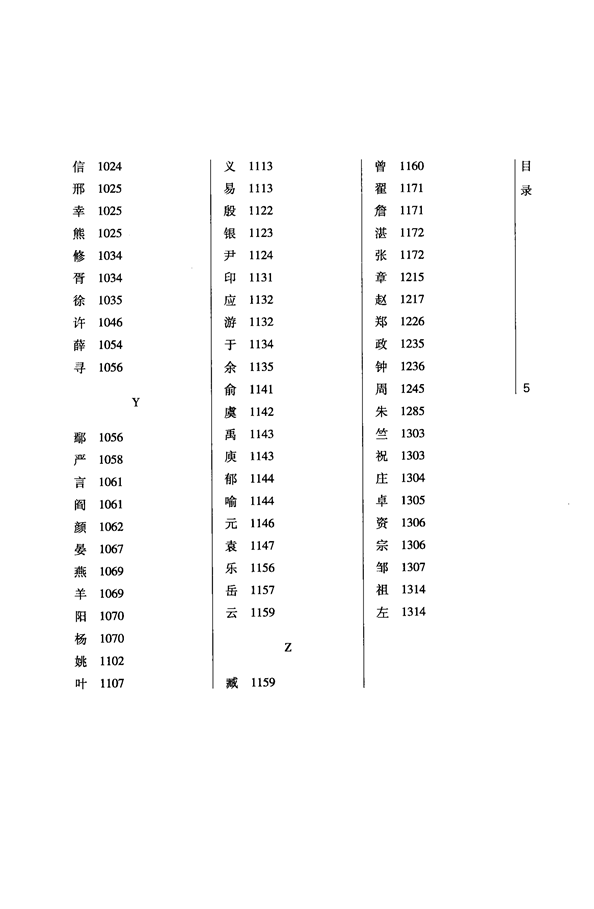 信 1024
邢 1025
幸 1025
熊 1025
修 1034
胥 1034
徐 1035
许 1046
薛 1054
寻 1056

Y

鄢 1056
严 1058
言 1061
阎 1061
颜 1062
晏 1067
燕 1069
羊 1069
阳 1070
杨 1070
姚 1102
叶 1107

义 1113
易 1113
殷 1122
银 1123
尹 1124
印 1131
应 1132
游 1132
于 1134
余 1135
俞 1141
虞 1142
禹 1143
庾 1143
郁 1144
喻 1144
元 1146
袁 1147
乐 1156
岳 1157
云 1159

Z

臧 1159

曾 1160
翟 1171
詹 1171
湛 1172
张 1172
章 1215
赵 1217
郑 1226
政 1235
钟 1236
周 1245
朱 1285
竺 1303
祝 1303
庄 1304
卓 1305
资 1306
宗 1306
邹 1307
祖 1314
左 1314

目录

5